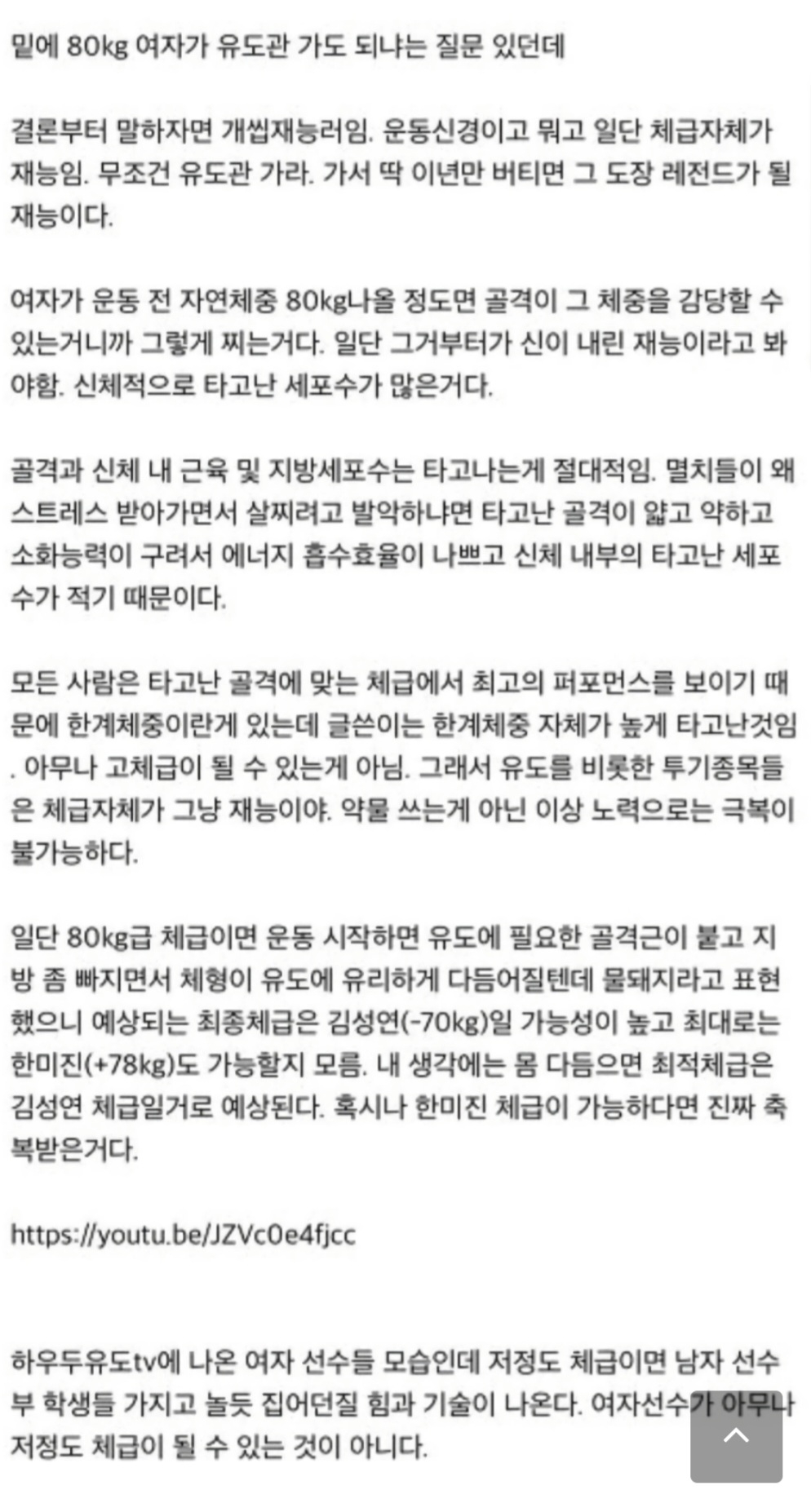 밑에 80kg 여자가 유도관 가도 되냐는 질문 있던데

결론부터 말하자면 개씹재능러임. 운동신경이고 뭐고 일단 체급자체가 재능임. 무조건 유도관 가라. 가서 딱 이년만 버티면 그 도장 레전드가 될 재능이다.

여자가 운동 전 자연체중 80kg나올 정도면 골격이 그 체중을 감당할 수 있는거니까 그렇게 찌는거다. 일단 그거부터가 신이 내린 재능이라고 봐야함. 신체적으로 타고난 세포수가 많은거다.

골격과 신체 내 근육 및 지방세포수는 타고나는게 절대적임. 멸치들이 왜 스트레스 받아가면서 살찌려고 발악하냐면 타고난 골격이 얇고 약하고 소화능력이 구려서 에너지 흡수효율이 나쁘고 신체 내부의 타고난 세포수가 적기 때문이다.

모든 사람은 타고난 골격에 맞는 체급에서 최고의 퍼포먼스를 보이기 때문에 한계체중이란게 있는데 글쓴이는 한계체중 자체가 높게 타고난것임. 아무나 고체급이 될 수 있는게 아님. 그래서 유도를 비롯한 투기종목들은 체급자체가 그냥 재능이야. 약물 쓰는게 아닌 이상 노력으로는 극복이 불가능하다.

일단 80kg급 체급이면 운동 시작하면 유도에 필요한 골격근이 붙고 지방 좀 빠지면서 체형이 유도에 유리하게 다듬어질텐데 물돼지라고 표현했으니 예상되는 최종체급은 김성연(-70kg)일 가능성이 높고 최대로는 한미진(+78kg)도 가능할지 모름. 내 생각에는 몸 다듬으면 최적체급은 김성연 체급일거로 예상된다. 혹시나 한미진 체급이 가능하다면 진짜 축복받은거다.

https://youtu.be/JZVc0e4fjcc

하우두유도tv에 나온 여자 선수들 모습인데 저정도 체급이면 남자 선수부 학생들 가지고 놀듯 집어던질 힘과 기술이 나온다. 여자선수가 아무나 저정도 체급이 될 수 있는 것이 아니다.